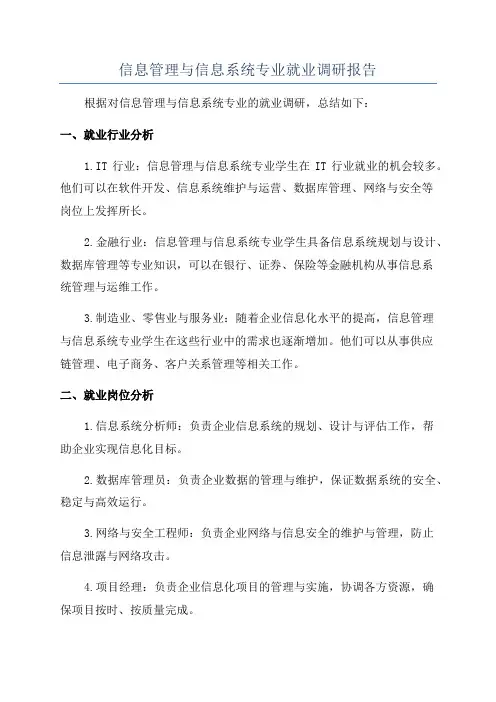 信息管理与信息系统专业就业调研报告

根据对信息管理与信息系统专业的就业调研，总结如下：

一、就业行业分析

1.IT 行业：信息管理与信息系统专业学生在 IT 行业就业的机会较多。他们可以在软件开发、信息系统维护与运营、数据库管理、网络与安全等岗位上发挥所长。

2.金融行业：信息管理与信息系统专业学生具备信息系统规划与设计、数据库管理等专业知识，可以在银行、证券、保险等金融机构从事信息系统管理与运维工作。

3.制造业、零售业与服务业：随着企业信息化水平的提高，信息管理与信息系统专业学生在这些行业中的需求也逐渐增加。他们可以从事供应链管理、电子商务、客户关系管理等相关工作。

二、就业岗位分析

1.信息系统分析师：负责企业信息系统的规划、设计与评估工作，帮助企业实现信息化目标。

2.数据库管理员：负责企业数据的管理与维护，保证数据系统的安全、稳定与高效运行。

3.网络与安全工程师：负责企业网络与信息安全的维护与管理，防止信息泄露与网络攻击。

4.项目经理：负责企业信息化项目的管理与实施，协调各方资源，确保项目按时、按质量完成。